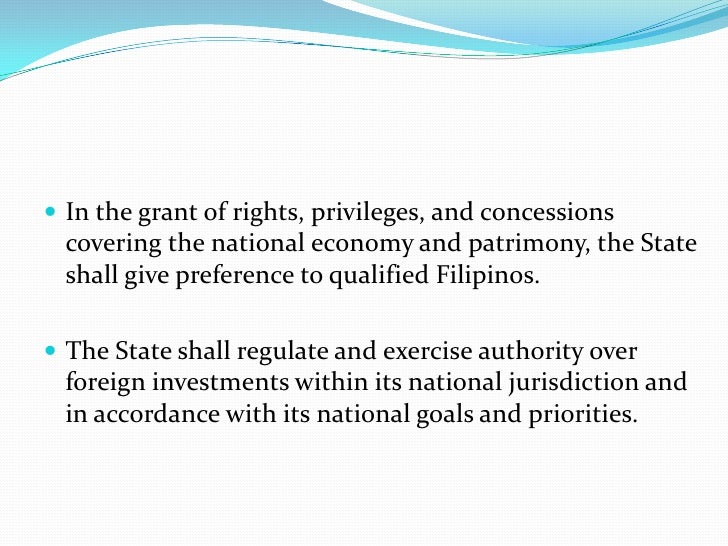 • In the grant of rights, privileges, and concessions covering the national economy and patrimony, the State shall give preference to qualified Filipinos.

• The State shall regulate and exercise authority over foreign investments within its national jurisdiction and in accordance with its national goals and priorities.